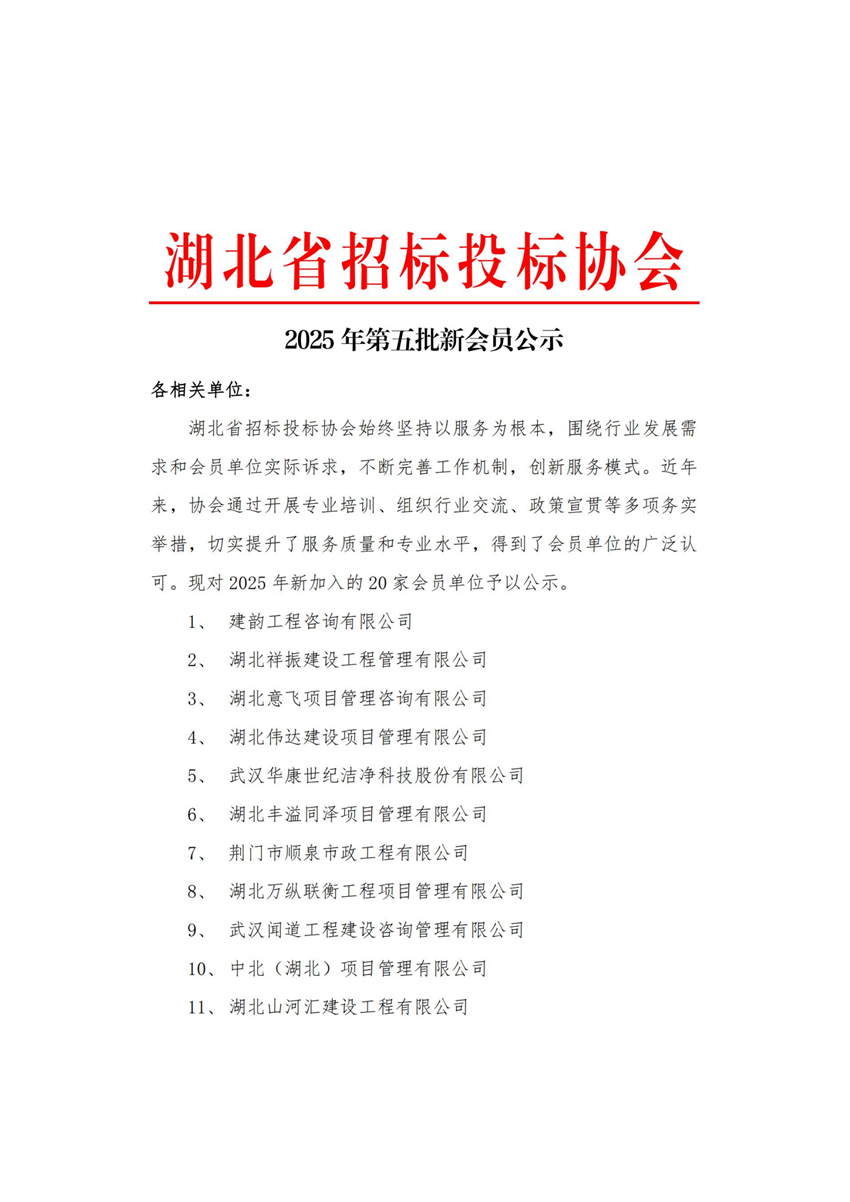 湖北省招标投标协会

2025 年第五批新会员公示

各相关单位：

湖北省招标投标协会始终坚持以服务为根本，围绕行业发展需求和会员单位实际诉求，不断完善工作机制，创新服务模式。近年来，协会通过开展专业培训、组织行业交流、政策宣贯等多项务实举措，切实提升了服务质量和专业水平，得到了会员单位的广泛认可。现对 2025 年新加入的 20 家会员单位予以公示。

1、 建韵工程咨询有限公司
2、 湖北祥振建设工程管理有限公司
3、 湖北意飞项目管理咨询有限公司
4、 湖北伟达建设项目管理有限公司
5、 武汉华康世纪洁净科技股份有限公司
6、 湖北丰溢同泽项目管理有限公司
7、 荆门市顺泉市政工程有限公司
8、 湖北万纵联衡工程项目管理有限公司
9、 武汉闻道工程建设咨询管理有限公司
10、 中北（湖北）项目管理有限公司
11、 湖北山河汇建设工程有限公司